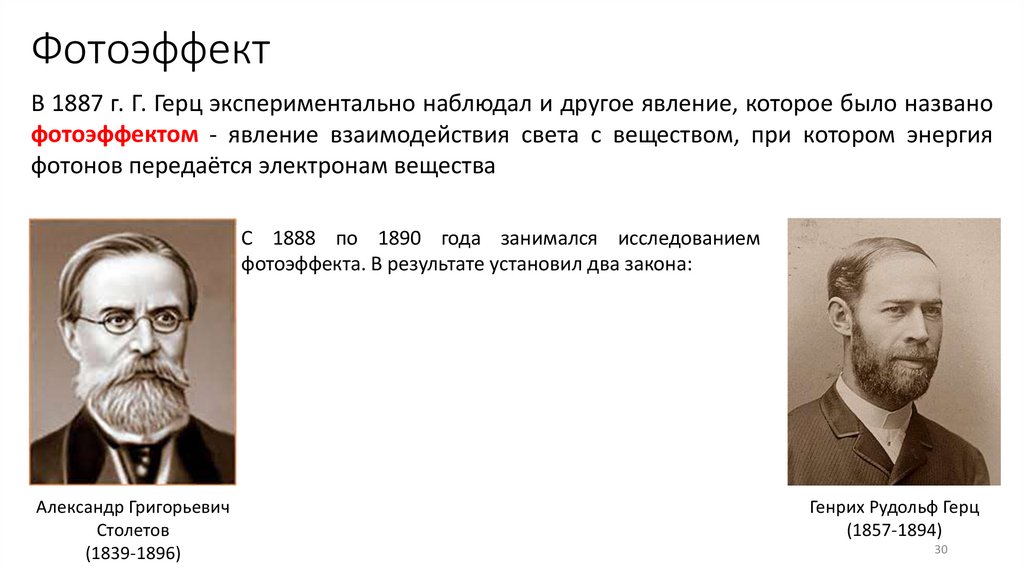 Фотоэффект

В 1887 г. Г. Герц экспериментально наблюдал и другое явление, которое было названо фотоэффектом - явление взаимодействия света с веществом, при котором энергия фотонов передаётся электронам вещества

С 1888 по 1890 года занимался исследованием фотоэффекта. В результате установил два закона:

Александр Григорьевич
Столетов
(1839-1896)

Генрих Рудольф Герц
(1857-1894)

30